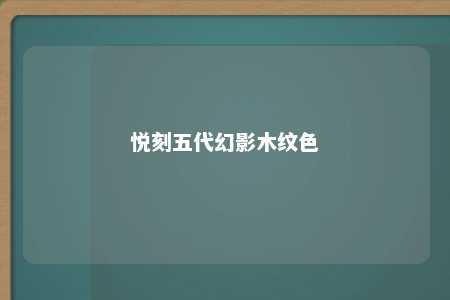 悦刻五代幻影木纹色